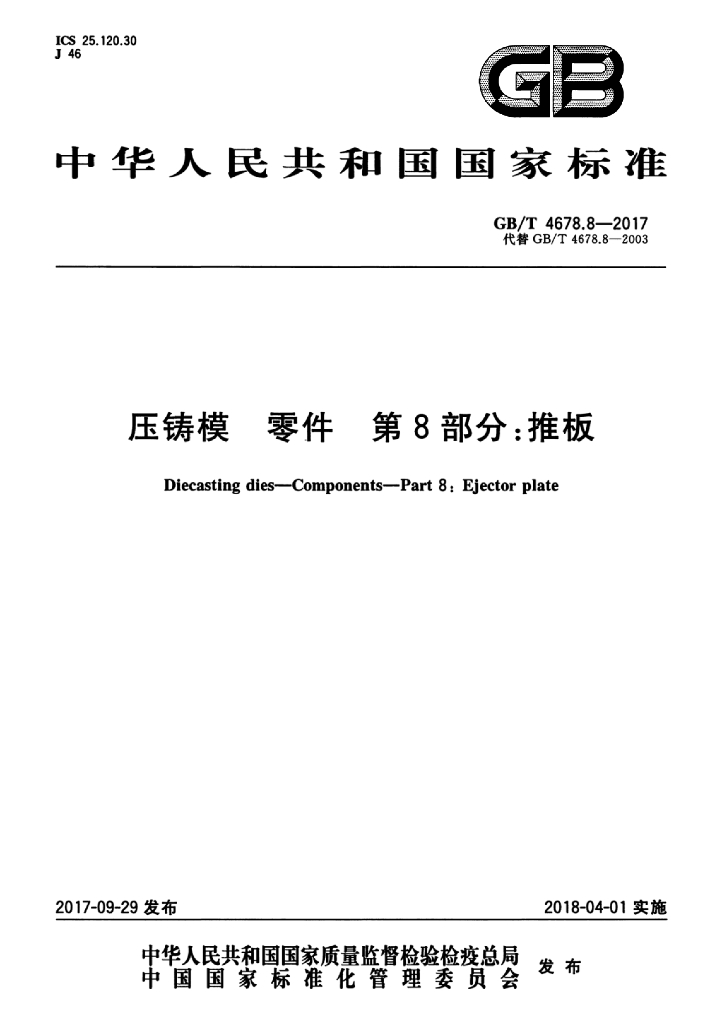 ICS 25.120.30
J 46

GB

中华人民共和国国家标准

GB/T 4678.8—2017
代替GB/T 4678.8—2003

压铸模 零件 第8部分:推板

Diecasting dies—Components—Part 8: Ejector plate

2017-09-29发布

2018-04-01实施

中华人民共和国国家质量监督检验检疫总局
中国国家标准化管理委员会
发布